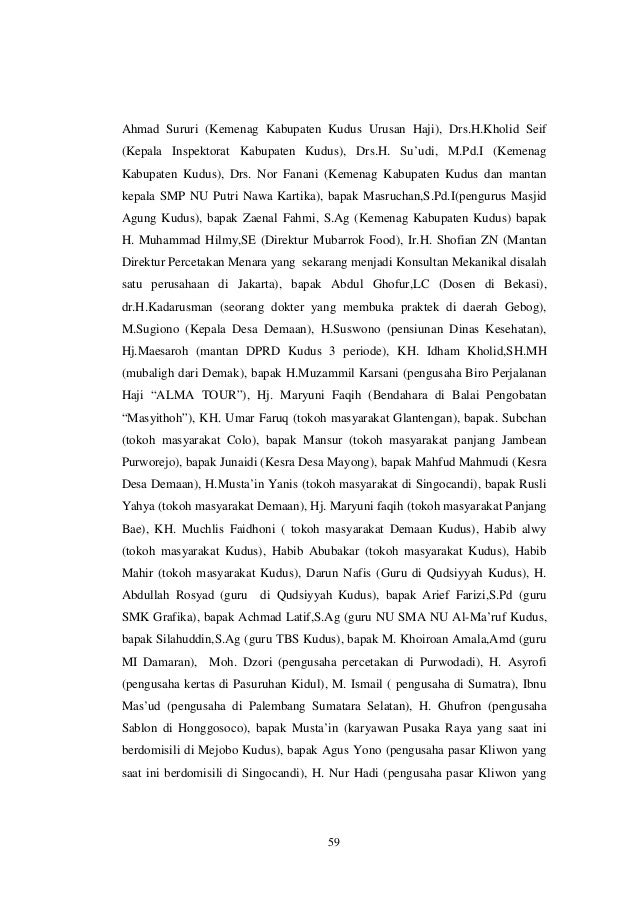 Ahmad Sururi (Kemenag Kabupaten Kudus Urusan Haji), Drs.H.Kholid Seif (Kepala Inspektorat Kabupaten Kudus), Drs.H. Su'udi, M.Pd.I (Kemenag Kabupaten Kudus), Drs. Nor Fanani (Kemenag Kabupaten Kudus dan mantan kepala SMP NU Putri Nawa Kartika), bapak Masruchan,S.Pd.I(pengurus Masjid Agung Kudus), bapak Zaenal Fahmi, S.Ag (Kemenag Kabupaten Kudus) bapak H. Muhammad Hilmy,SE (Direktur Mubarrok Food), Ir.H. Shofian ZN (Mantan Direktur Percetakan Menara yang sekarang menjadi Konsultan Mekanikal disalah satu perusahaan di Jakarta), bapak Abdul Ghofur,LC (Dosen di Bekasi), dr.H.Kadarusman (seorang dokter yang membuka praktek di daerah Gebog), M.Sugiono (Kepala Desa Demaan), H.Suswono (pensiunan Dinas Kesehatan), Hj.Maesaroh (mantan DPRD Kudus 3 periode), KH. Idham Kholid,SH.MH (mubaligh dari Demak), bapak H.Muzammil Karsani (pengusaha Biro Perjalanan Haji "ALMA TOUR"), Hj. Maryuni Faqih (Bendahara di Balai Pengobatan "Masyithoh"), KH. Umar Faruq (tokoh masyarakat Glantengan), bapak. Subchan (tokoh masyarakat Colo), bapak Mansur (tokoh masyarakat panjang Jambean Purworejo), bapak Junaidi (Kesra Desa Mayong), bapak Mahfud Mahmudi (Kesra Desa Demaan), H.Musta'in Yanis (tokoh masyarakat di Singocandi), bapak Rusli Yahya (tokoh masyarakat Demaan), Hj. Maryuni faqih (tokoh masyarakat Panjang Bae), KH. Muchlis Faidhoni ( tokoh masyarakat Demaan Kudus), Habib alwy (tokoh masyarakat Kudus), Habib Abubakar (tokoh masyarakat Kudus), Habib Mahir (tokoh masyarakat Kudus), Darun Nafis (Guru di Qudsiyyah Kudus), H. Abdullah Rosyad (guru di Qudsiyyah Kudus), bapak Arief Farizi,S.Pd (guru SMK Grafika), bapak Achmad Latif,S.Ag (guru NU SMA NU Al-Ma'ruf Kudus, bapak Silahuddin,S.Ag (guru TBS Kudus), bapak M. Khoiroan Amala,Amd (guru MI Damaran), Moh. Dzori (pengusaha percetakan di Purwodadi), H. Asyrofi (pengusaha kertas di Pasuruhan Kidul), M. Ismail ( pengusaha di Sumatra), Ibnu Mas'ud (pengusaha di Palembang Sumatara Selatan), H. Ghufron (pengusaha Sablon di Honggosoco), bapak Musta'in (karyawan Pusaka Raya yang saat ini berdomisili di Mejobo Kudus), bapak Agus Yono (pengusaha pasar Kliwon yang saat ini berdomisili di Singocandi), H. Nur Hadi (pengusaha pasar Kliwon yang

59